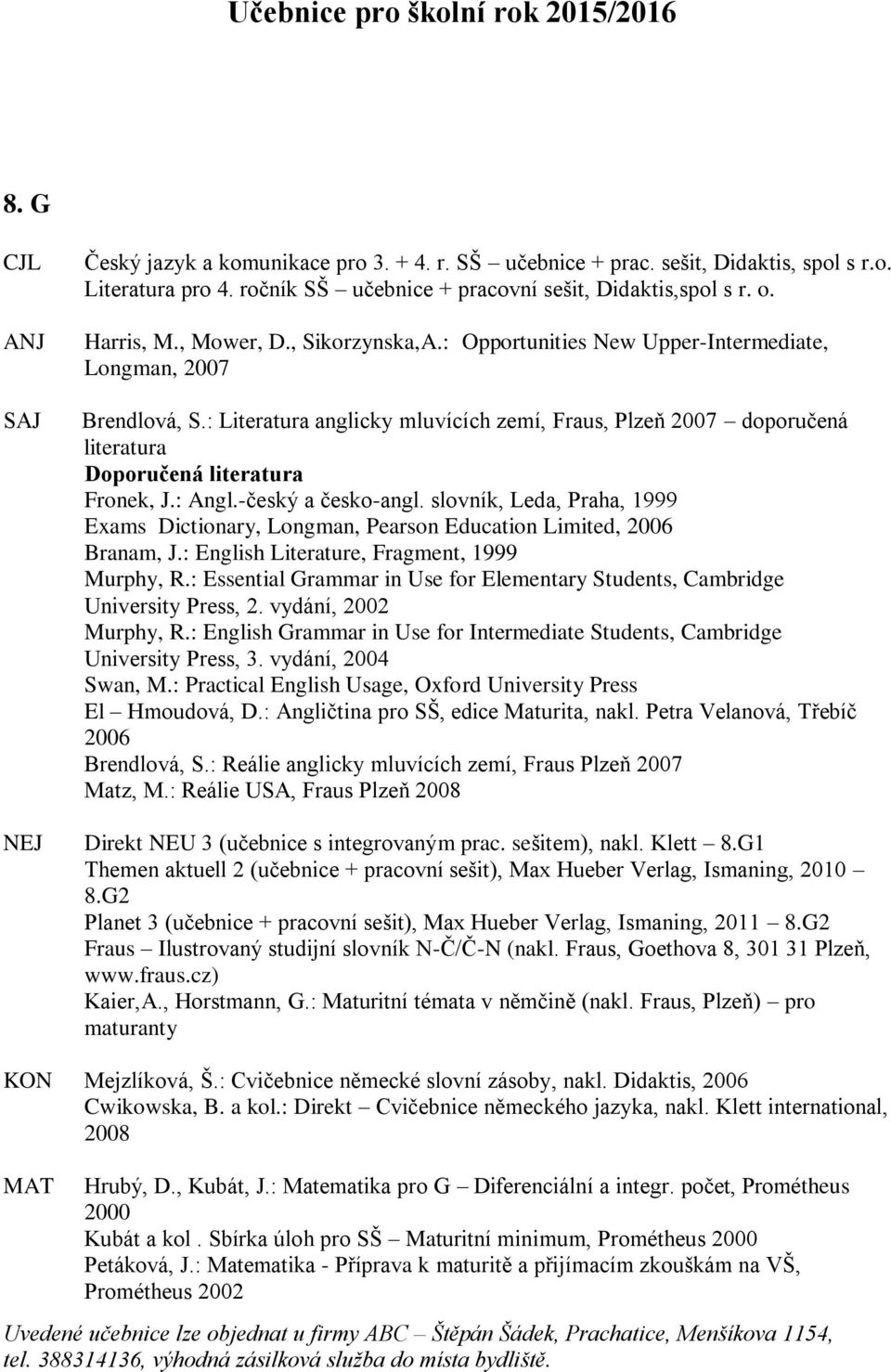 Učebnice pro školní rok 2015/2016

8. G

CJL Český jazyk a komunikace pro 3. + 4. r. SŠ – učebnice + prac. sešit, Didaktis, spol s r.o.
Literatura pro 4. ročník SŠ – učebnice + pracovní sešit, Didaktis,spol s r. o.

ANJ Harris, M., Mower, D., Sikorzynska,A.: Opportunities New Upper-Intermediate, Longman, 2007

SAJ Brendlová, S.: Literatura anglicky mluvících zemí, Fraus, Plzeň 2007 – doporučená literatura
Doporučená literatura
Fronek, J.: Angl.-český a česko-angl. slovník, Leda, Praha, 1999
Exams Dictionary, Longman, Pearson Education Limited, 2006
Branam, J.: English Literature, Fragment, 1999
Murphy, R.: Essential Grammar in Use for Elementary Students, Cambridge University Press, 2. vydání, 2002
Murphy, R.: English Grammar in Use for Intermediate Students, Cambridge University Press, 3. vydání, 2004
Swan, M.: Practical English Usage, Oxford University Press
El – Hmoudová, D.: Angličtina pro SŠ, edice Maturita, nakl. Petra Velanová, Třebíč 2006
Brendlová, S.: Reálie anglicky mluvících zemí, Fraus Plzeň 2007
Matz, M.: Reálie USA, Fraus Plzeň 2008

NEJ Direkt NEU 3 (učebnice s integrovaným prac. sešitem), nakl. Klett – 8.G1
Themen aktuell 2 (učebnice + pracovní sešit), Max Hueber Verlag, Ismaning, 2010 – 8.G2
Planet 3 (učebnice + pracovní sešit), Max Hueber Verlag, Ismaning, 2011 – 8.G2
Fraus – Ilustrovaný studijní slovník N-Č/Č-N (nakl. Fraus, Goethova 8, 301 31 Plzeň, www.fraus.cz)
Kaier,A., Horstmann, G.: Maturitní témata v němčině (nakl. Fraus, Plzeň) – pro maturanty

KON Mejzlíková, Š.: Cvičebnice německé slovní zásoby, nakl. Didaktis, 2006
Cwikowska, B. a kol.: Direkt – Cvičebnice německého jazyka, nakl. Klett international, 2008

MAT Hrubý, D., Kubát, J.: Matematika pro G – Diferenciální a integr. počet, Prométheus 2000
Kubát a kol . Sbírka úloh pro SŠ – Maturitní minimum, Prométheus 2000
Petáková, J.: Matematika - Příprava k maturitě a přijímacím zkouškám na VŠ, Prométheus 2002

Uvedené učebnice lze objednat u firmy ABC – Štěpán Šádek, Prachatice, Menšíkova 1154, tel. 388314136, výhodná zásilková služba do místa bydliště.